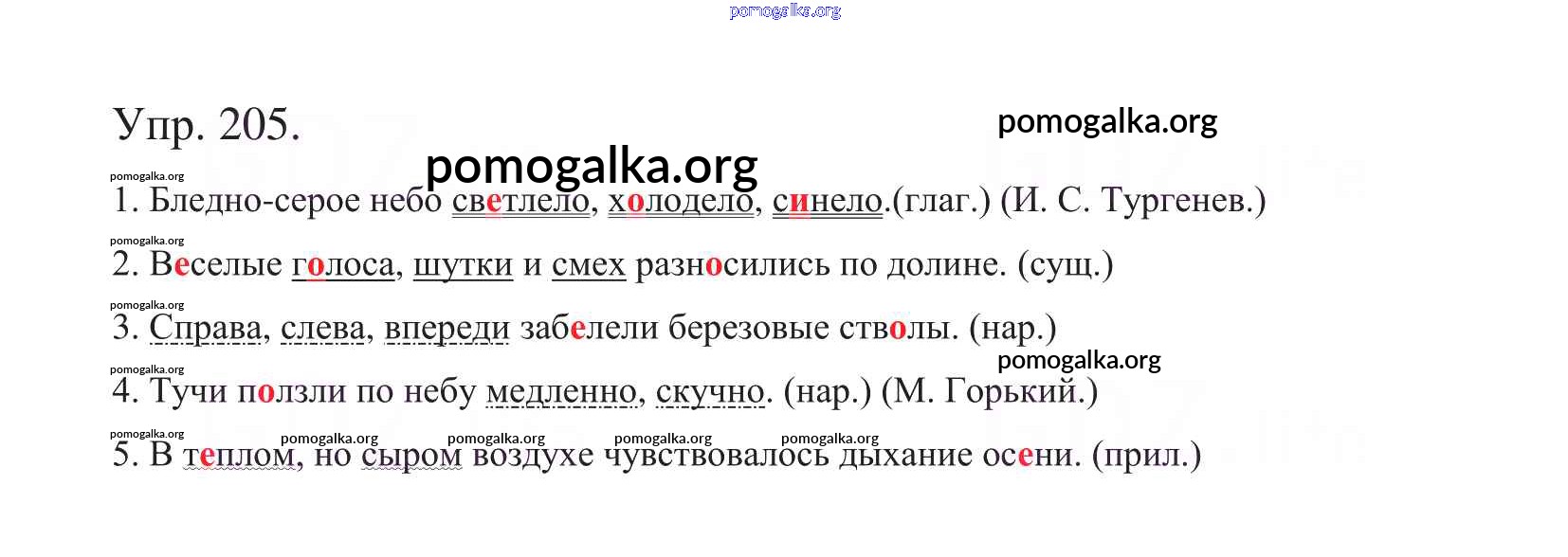 Упр. 205.

1. Бледно-серое небо светлело, холодело, синело.(глаг.) (И. С. Тургенев.)

2. Веселые голоса, шутки и смех разносились по долине. (сущ.)

3. Справа, слева, впереди забелели березовые стволы. (нар.)

4. Тучи ползли по небу медленно, скучно. (нар.) (М. Горький.)

5. В теплом, но сыром воздухе чувствовалось дыхание осени. (прил.)

pomogalka.org